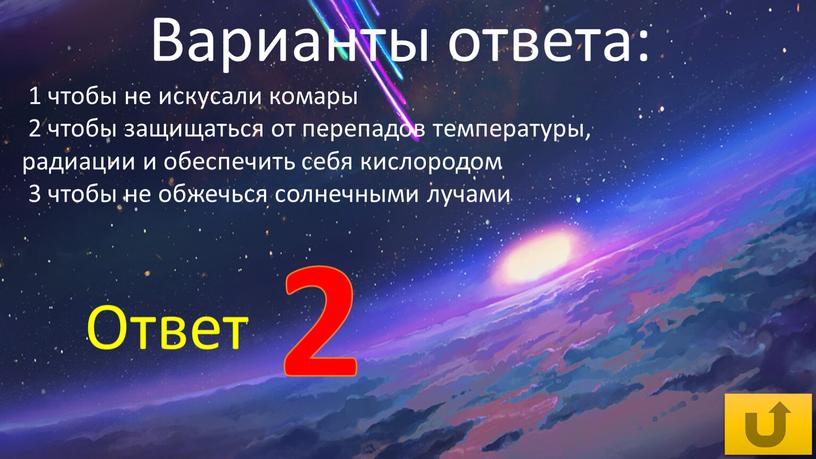 Варианты ответа:

1 чтобы не искусали комары

2 чтобы защищаться от перепадов температуры, радиации и обеспечить себя кислородом

3 чтобы не обжечься солнечными лучами

Ответ 2